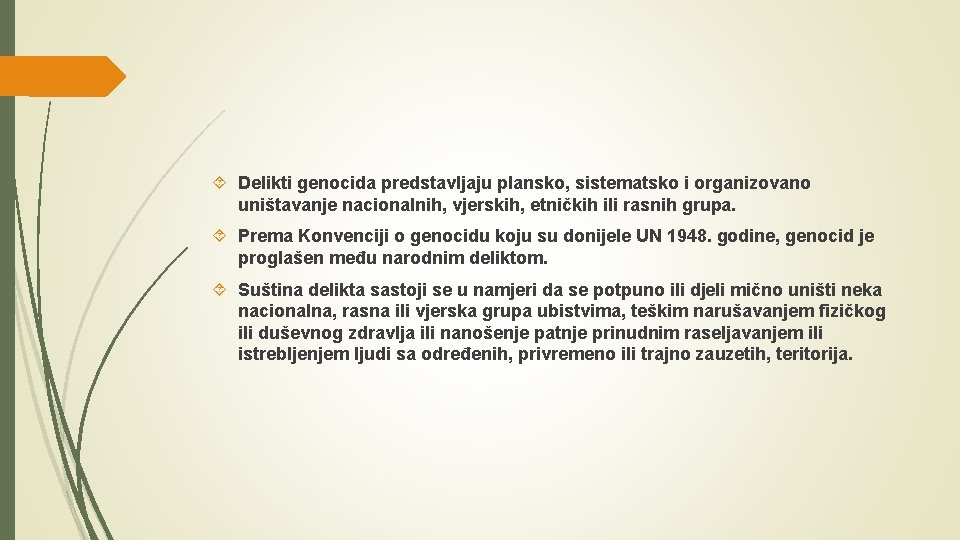 Delikti genocida predstavljaju plansko, sistematsko i organizovano uništavanje nacionalnih, vjerskih, etničkih ili rasnih grupa.

Prema Konvenciji o genocidu koju su donijele UN 1948. godine, genocid je proglašen među narodnim deliktom.

Suština delikta sastoji se u namjeri da se potpuno ili djeli mično uništi neka nacionalna, rasna ili vjerska grupa ubistvima, teškim narušavanjem fizičkog ili duševnog zdravlja ili nanošenje patnje prinudnim raseljavanjem ili istrebljenjem ljudi sa određenih, privremeno ili trajno zauzetih, teritorija.